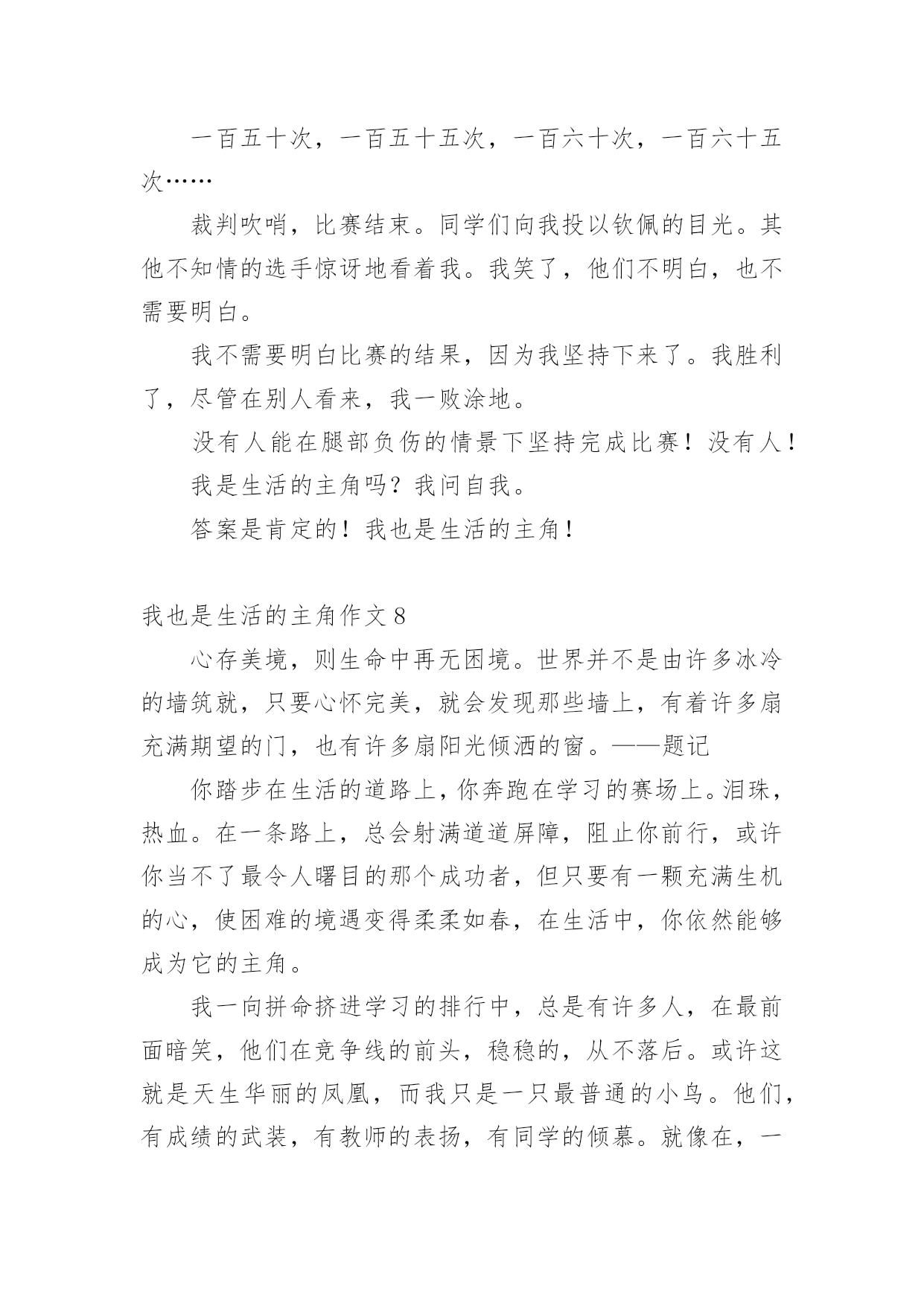 一百五十次，一百五十五次，一百六十次，一百六十五次……

裁判吹哨，比赛结束。同学们向我投以钦佩的目光。其他不知情的选手惊讶地看着我。我笑了，他们不明白，也不需要明白。

我不需要明白比赛的结果，因为我坚持下来了。我胜利了，尽管在别人看来，我一败涂地。

没有人能在腿部负伤的情景下坚持完成比赛！没有人！

我是生活的主角吗？我问自我。

答案是肯定的！我也是生活的主角！

我也是生活的主角作文 8

心存美境，则生命中再无困境。世界并不是由许多冰冷的墙筑就，只要心怀完美，就会发现那些墙上，有着许多扇充满期望的门，也有许多扇阳光倾洒的窗。——题记

你踏步在生活的道路上，你奔跑在学习的赛场上。泪珠，热血。在一条路上，总会射满道道屏障，阻止你前行，或许你当不了最令人曙目的那个成功者，但只要有一颗充满生机的心，使困难的境遇变得柔柔如春，在生活中，你依然能够成为它的主角。

我一向拼命挤进学习的排行中，总是有许多人，在最前面暗笑，他们在竞争线的前头，稳稳的，从不落后。或许这就是天生华丽的凤凰，而我只是一只最普通的小鸟。他们，有成绩的武装，有教师的表扬，有同学的倾慕。就像在，一